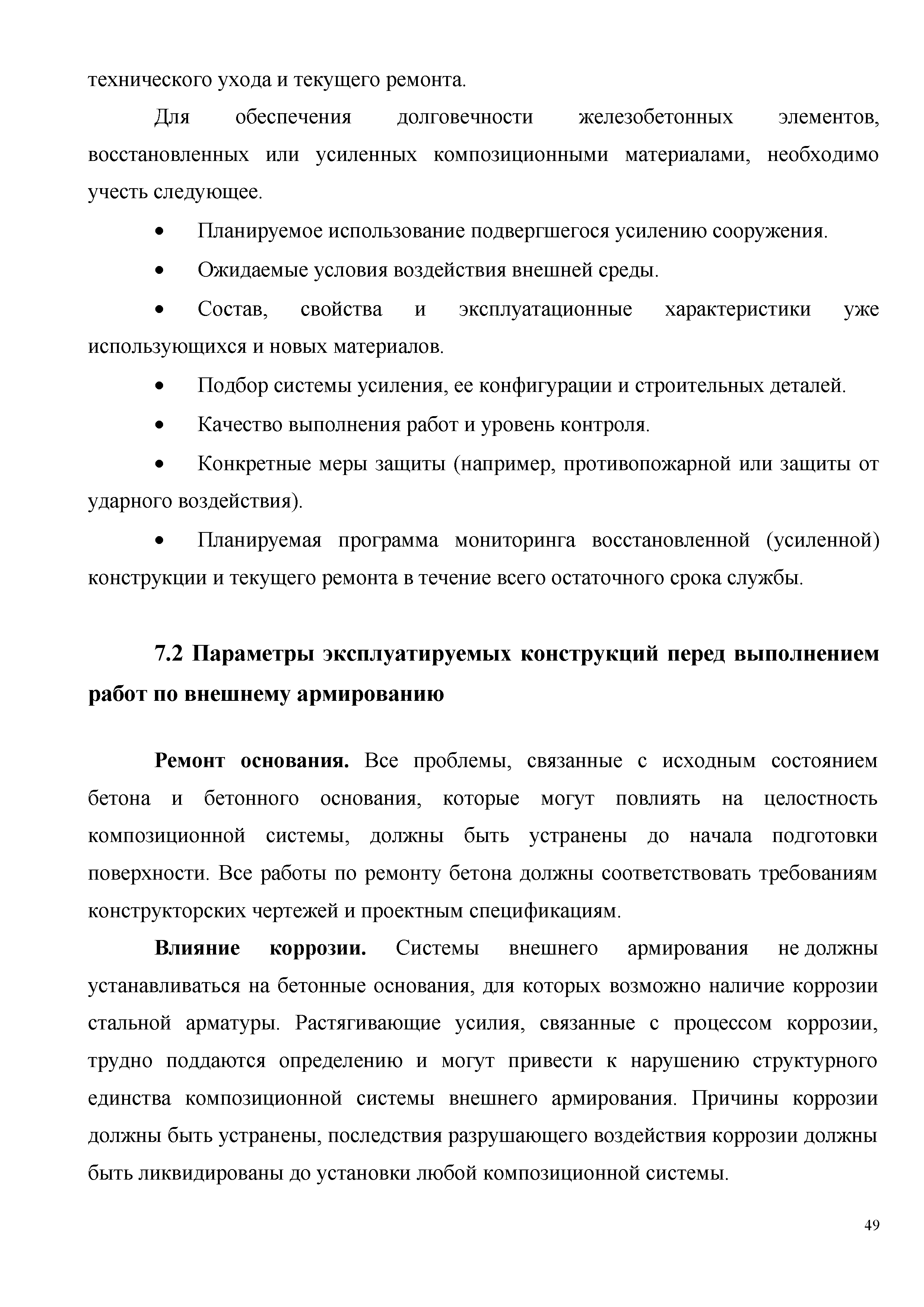 технического ухода и текущего ремонта.

Для обеспечения долговечности железобетонных элементов, восстановленных или усиленных композиционными материалами, необходимо учесть следующее.

• Планируемое использование подвергшегося усилению сооружения.

• Ожидаемые условия воздействия внешней среды.

• Состав, свойства и эксплуатационные характеристики уже использующихся и новых материалов.

• Подбор системы усиления, ее конфигурации и строительных деталей.

• Качество выполнения работ и уровень контроля.

• Конкретные меры защиты (например, противопожарной или защиты от ударного воздействия).

• Планируемая программа мониторинга восстановленной (усиленной) конструкции и текущего ремонта в течение всего остаточного срока службы.

7.2 Параметры эксплуатируемых конструкций перед выполнением работ по внешнему армированию

Ремонт основания. Все проблемы, связанные с исходным состоянием бетона и бетонного основания, которые могут повлиять на целостность композиционной системы, должны быть устранены до начала подготовки поверхности. Все работы по ремонту бетона должны соответствовать требованиям конструкторских чертежей и проектным спецификациям.

Влияние коррозии. Системы внешнего армирования не должны устанавливаться на бетонные основания, для которых возможно наличие коррозии стальной арматуры. Растягивающие усилия, связанные с процессом коррозии, трудно поддаются определению и могут привести к нарушению структурного единства композиционной системы внешнего армирования. Причины коррозии должны быть устранены, последствия разрушающего воздействия коррозии должны быть ликвидированы до установки любой композиционной системы.

49